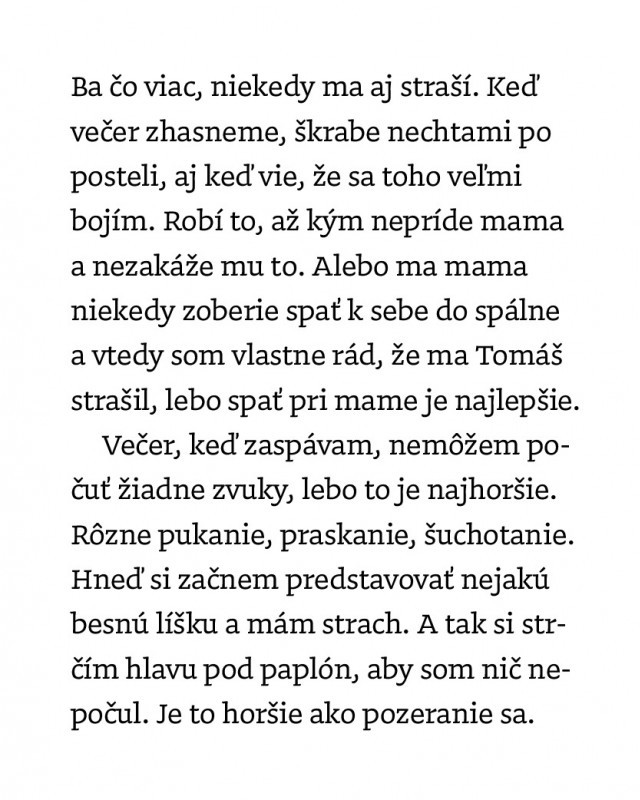 Ba čo viac, niekedy ma aj straší. Keď večer zhasneme, škrabe nechtami po posteli, aj keď vie, že sa toho veľmi bojím. Robí to, až kým nepríde mama a nezakáže mu to. Alebo ma mama niekedy zoberie spať k sebe do spálne a vtedy som vlastne rád, že ma Tomáš strašil, lebo spať pri mame je najlepšie.

Večer, keď zaspávam, nemôžem počuť žiadne zvuky, lebo to je najhoršie. Rôzne pukanie, praskanie, šuchotanie. Hneď si začnem predstavovať nejakú besnú líšku a mám strach. A tak si strčím hlavu pod paplón, aby som nič nepočul. Je to horšie ako pozeranie sa.